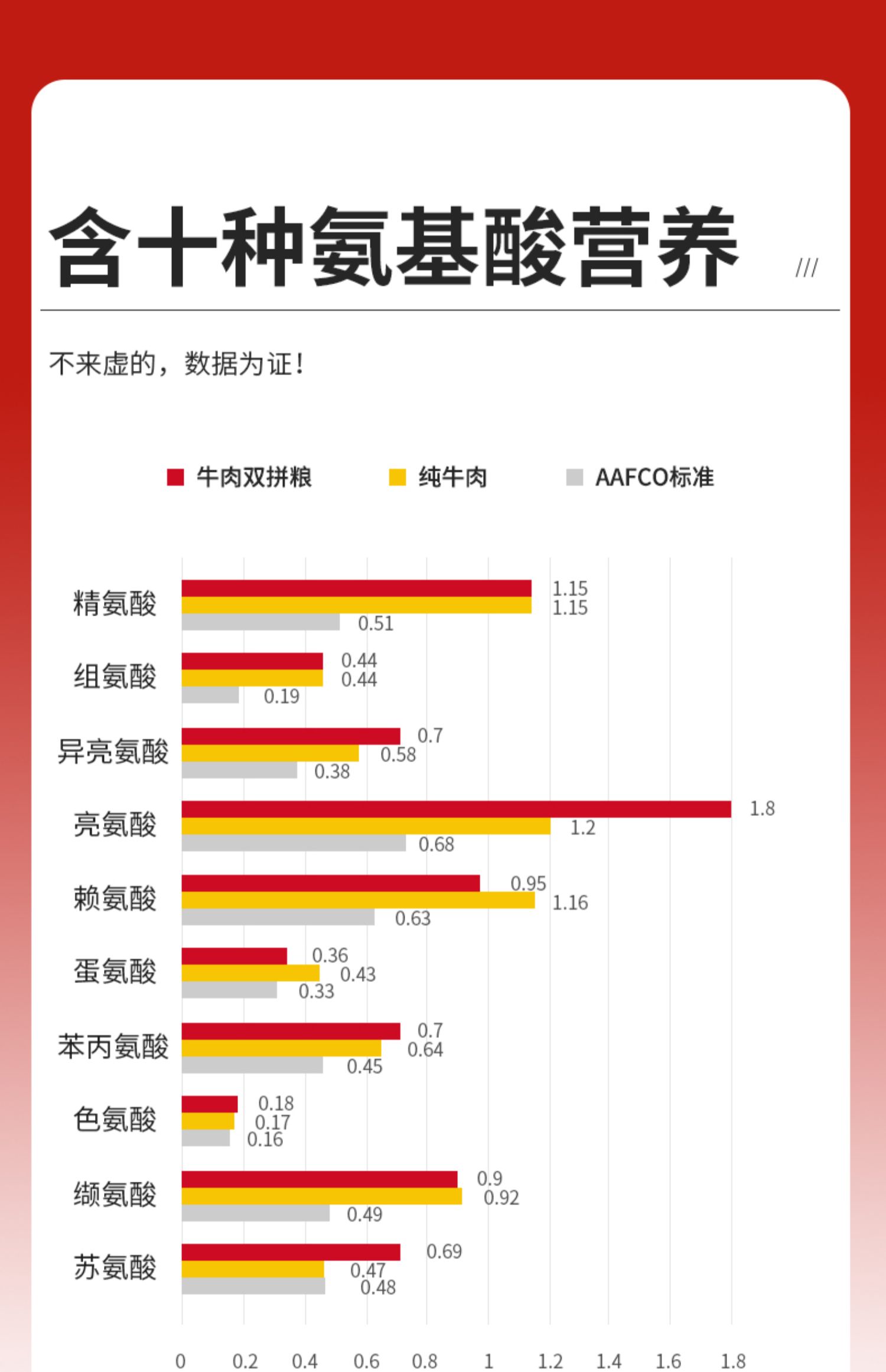 含十种氨基酸营养 ///

不来虚的，数据为证！

牛肉双拼粮 纯牛肉 AAFCO标准

精氨酸 1.15 1.15 0.51
组氨酸 0.44 0.44 0.19
异亮氨酸 0.7 0.58 0.38
亮氨酸 1.8 1.2 0.68
赖氨酸 0.95 1.16 0.63
蛋氨酸 0.36 0.43 0.33
苯丙氨酸 0.7 0.64 0.45
色氨酸 0.18 0.17 0.16
缬氨酸 0.9 0.92 0.49
苏氨酸 0.69 0.47 0.48

0 0.2 0.4 0.6 0.8 1 1.2 1.4 1.6 1.8